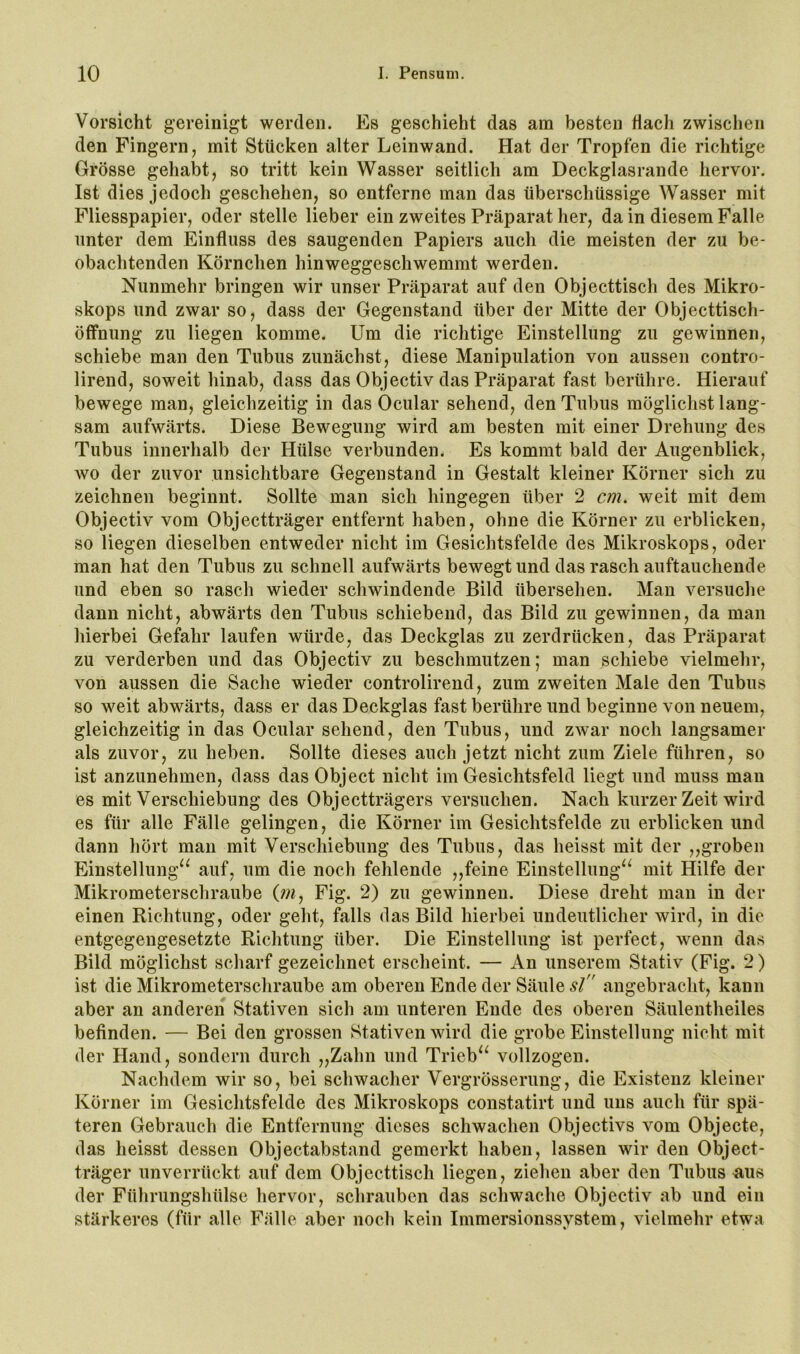 10 I. Pensum.

Vorsicht gereinigt werden. Es geschieht das am besten flach zwischen den Fingern, mit Stücken alter Leinwand. Hat der Tropfen die richtige Grösse gehabt, so tritt kein Wasser seitlich am Deckglasrande hervor. Ist dies jedoch geschehen, so entferne man das überschüssige Wasser mit Fliesspapier, oder stelle lieber ein zweites Präparat her, da in diesem Falle unter dem Einfluss des saugenden Papiers auch die meisten der zu beobachtenden Körnchen hinweggeschwemmt werden.

Nunmehr bringen wir unser Präparat auf den Objecttisch des Mikroskops und zwar so, dass der Gegenstand über der Mitte der Objecttischöffnung zu liegen komme. Um die richtige Einstellung zu gewinnen, schiebe man den Tubus zunächst, diese Manipulation von aussen controlirend, soweit hinab, dass das Objectiv das Präparat fast berühre. Hierauf bewege man, gleichzeitig in das Ocular sehend, den Tubus möglichst langsam aufwärts. Diese Bewegung wird am besten mit einer Drehung des Tubus innerhalb der Hülse verbunden. Es kommt bald der Augenblick, wo der zuvor unsichtbare Gegenstand in Gestalt kleiner Körner sich zu zeichnen beginnt. Sollte man sich hingegen über 2 cm. weit mit dem Objectiv vom Objectträger entfernt haben, ohne die Körner zu erblicken, so liegen dieselben entweder nicht im Gesichtsfelde des Mikroskops, oder man hat den Tubus zu schnell aufwärts bewegt und das rasch auftauchende und eben so rasch wieder schwindende Bild übersehen. Man versuche dann nicht, abwärts den Tubus schiebend, das Bild zu gewinnen, da man hierbei Gefahr laufen würde, das Deckglas zu zerdrücken, das Präparat zu verderben und das Objectiv zu beschmutzen; man schiebe vielmehr, von aussen die Sache wieder controlirend, zum zweiten Male den Tubus so weit abwärts, dass er das Deckglas fast berühre und beginne von neuem, gleichzeitig in das Ocular sehend, den Tubus, und zwar noch langsamer als zuvor, zu heben. Sollte dieses auch jetzt nicht zum Ziele führen, so ist anzunehmen, dass das Object nicht im Gesichtsfeld liegt und muss man es mit Verschiebung des Objectträgers versuchen. Nach kurzer Zeit wird es für alle Fälle gelingen, die Körner im Gesichtsfelde zu erblicken und dann hört man mit Verschiebung des Tubus, das heisst mit der „groben Einstellung“ auf, um die noch fehlende „feine Einstellung“ mit Hilfe der Mikrometerschraube (m, Fig. 2) zu gewinnen. Diese dreht man in der einen Richtung, oder geht, falls das Bild hierbei undeutlicher wird, in die entgegengesetzte Richtung über. Die Einstellung ist perfect, wenn das Bild möglichst scharf gezeichnet erscheint. — An unserem Stativ (Fig. 2) ist die Mikrometerschraube am oberen Ende der Säule $sl''$ angebracht, kann aber an anderen Stativen sich am unteren Ende des oberen Säulentheiles befinden. — Bei den grossen Stativen wird die grobe Einstellung nicht mit der Hand, sondern durch „Zahn und Trieb“ vollzogen.

Nachdem wir so, bei schwacher Vergrösserung, die Existenz kleiner Körner im Gesichtsfelde des Mikroskops constatirt und uns auch für späteren Gebrauch die Entfernung dieses schwachen Objectivs vom Objecte, das heisst dessen Objectabstand gemerkt haben, lassen wir den Objectträger unverrückt auf dem Objecttisch liegen, ziehen aber den Tubus aus der Führungshülse hervor, schrauben das schwache Objectiv ab und ein stärkeres (für alle Fälle aber noch kein Immersionssystem, vielmehr etwa